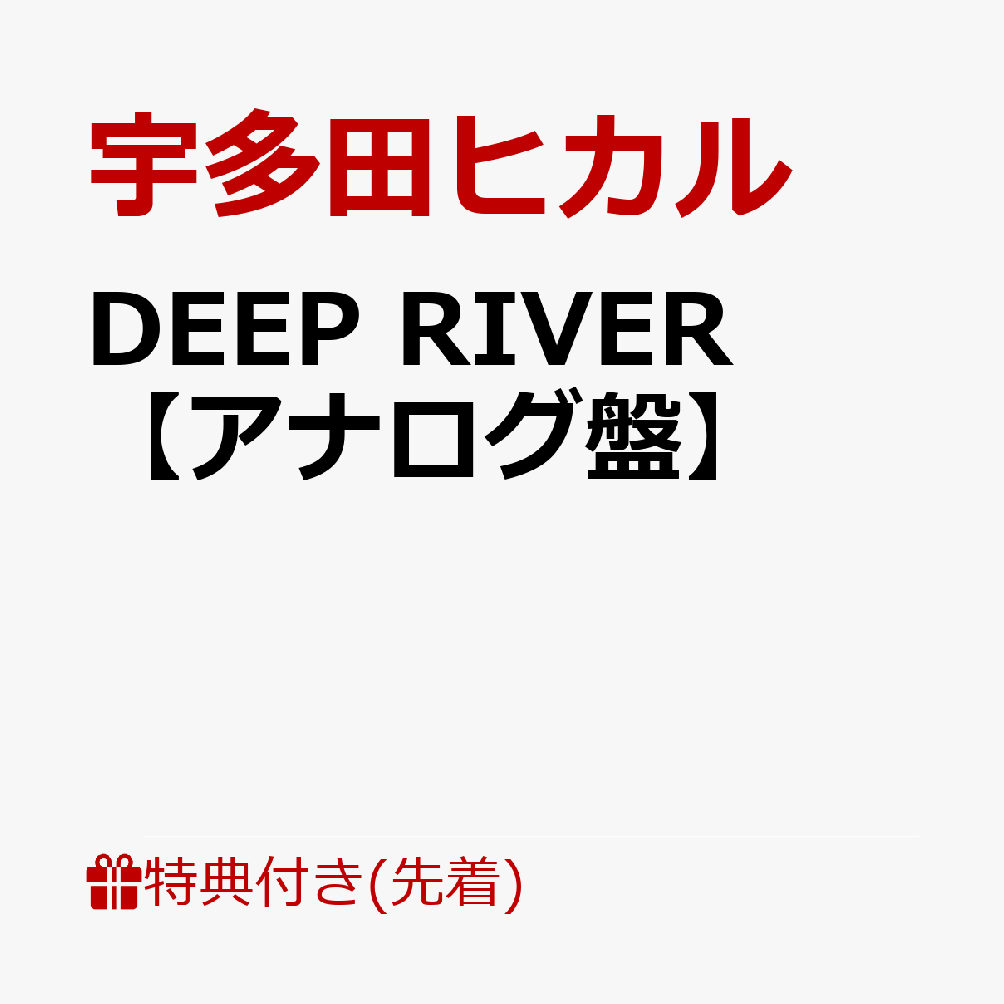 宇多田ヒカル

DEEP RIVER
【アナログ盤】

特典付き(先着)